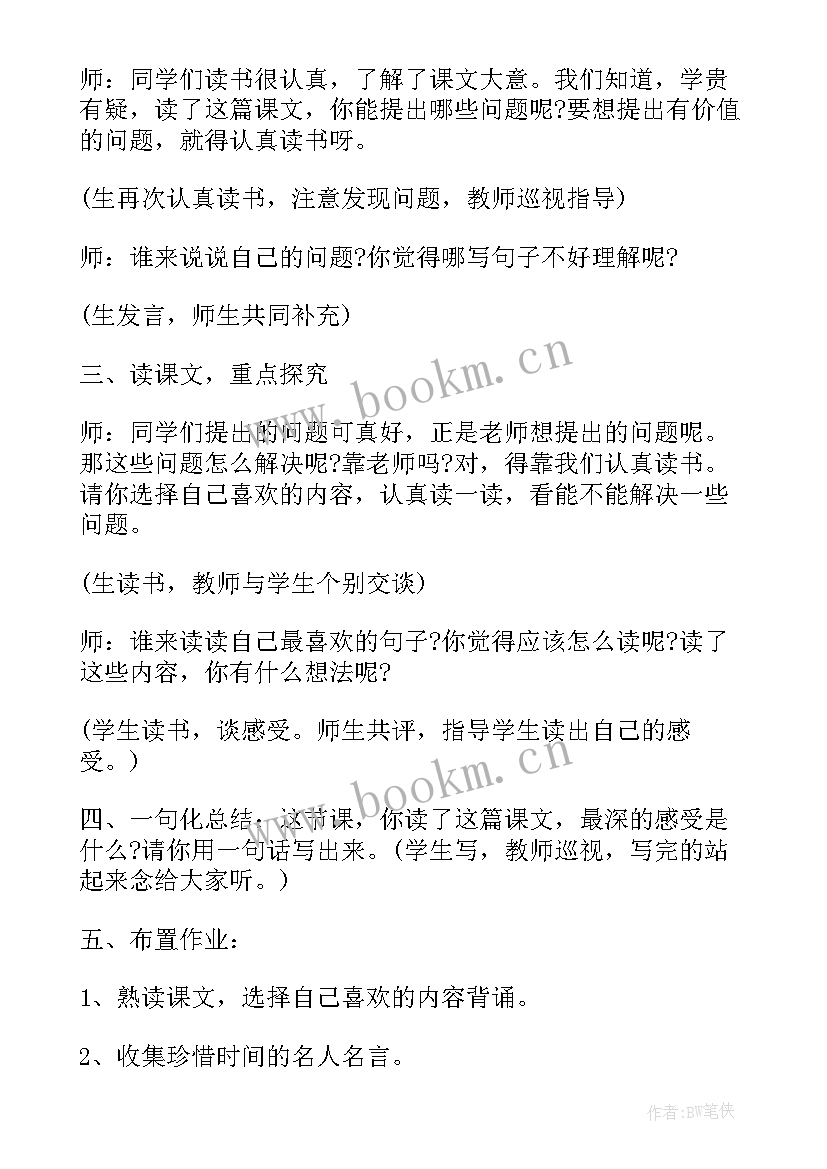 师：同学们读书很认真，了解了课文大意。我们知道，学贵有疑，读了这篇课文，你能提出哪些问题呢?要想提出有价值的问题，就得认真读书呀。

(生再次认真读书，注意发现问题，教师巡视指导)

师：谁来说说自己的问题?你觉得哪写句子不好理解呢?

(生发言，师生共同补充)

三、读课文，重点探究

师：同学们提出的问题可真好，正是老师想提出的问题呢。那这些问题怎么解决呢?靠老师吗?对，得靠我们认真读书。请你选择自己喜欢的内容，认真读一读，看能不能解决一些问题。

(生读书，教师与学生个别交谈)

师：谁来读读自己最喜欢的句子?你觉得应该怎么读呢?读了这些内容，你有什么想法呢?

(学生读书，谈感受。师生共评，指导学生读出自己的感受。)

四、一句化总结：这节课，你读了这篇课文，最深的感受是什么?请你用一句话写出来。(学生写，教师巡视，写完的站起来念给大家听。)

五、布置作业：

1、熟读课文，选择自己喜欢的内容背诵。

2、收集珍惜时间的名人名言。

www.bookm.cn

www.bookm.cn

作者:BW笔侠